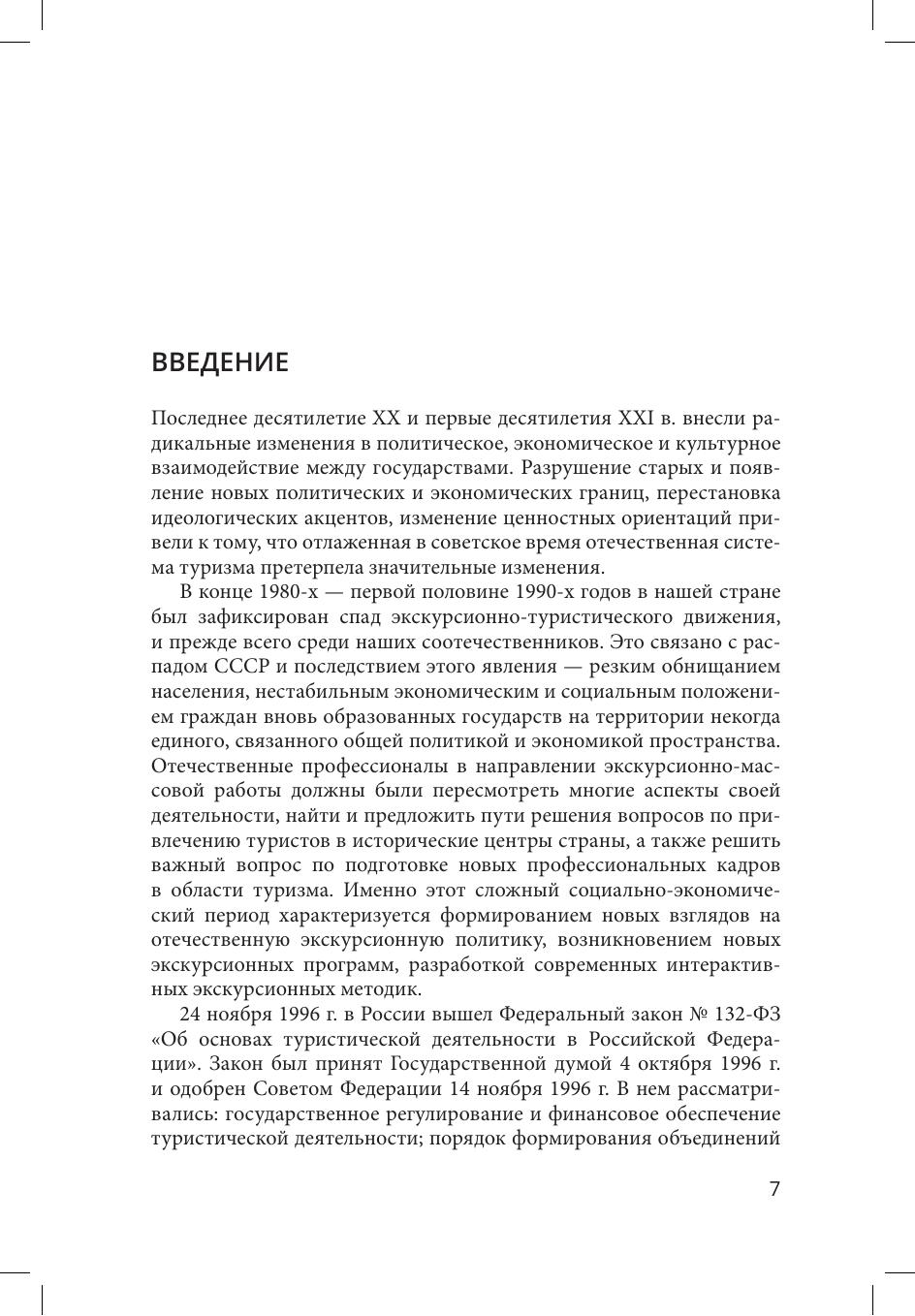 ВВЕДЕНИЕ

Последнее десятилетие XX и первые десятилетия XXI в. внесли радикальные изменения в политическое, экономическое и культурное взаимодействие между государствами. Разрушение старых и появление новых политических и экономических границ, перестановка идеологических акцентов, изменение ценностных ориентаций привели к тому, что отлаженная в советское время отечественная система туризма претерпела значительные изменения.

В конце 1980-х — первой половине 1990-х годов в нашей стране был зафиксирован спад экскурсионно-туристического движения, и прежде всего среди наших соотечественников. Это связано с распадом СССР и последствием этого явления — резким обнищанием населения, нестабильным экономическим и социальным положением граждан вновь образованных государств на территории некогда единого, связанного общей политикой и экономикой пространства. Отечественные профессионалы в направлении экскурсионно-массовой работы должны были пересмотреть многие аспекты своей деятельности, найти и предложить пути решения вопросов по привлечению туристов в исторические центры страны, а также решить важный вопрос по подготовке новых профессиональных кадров в области туризма. Именно этот сложный социально-экономический период характеризуется формированием новых взглядов на отечественную экскурсионную политику, возникновением новых экскурсионных программ, разработкой современных интерактивных экскурсионных методик.

24 ноября 1996 г. в России вышел Федеральный закон № 132-ФЗ «Об основах туристической деятельности в Российской Федерации». Закон был принят Государственной думой 4 октября 1996 г. и одобрен Советом Федерации 14 ноября 1996 г. В нем рассматривались: государственное регулирование и финансовое обеспечение туристической деятельности; порядок формирования объединений

7